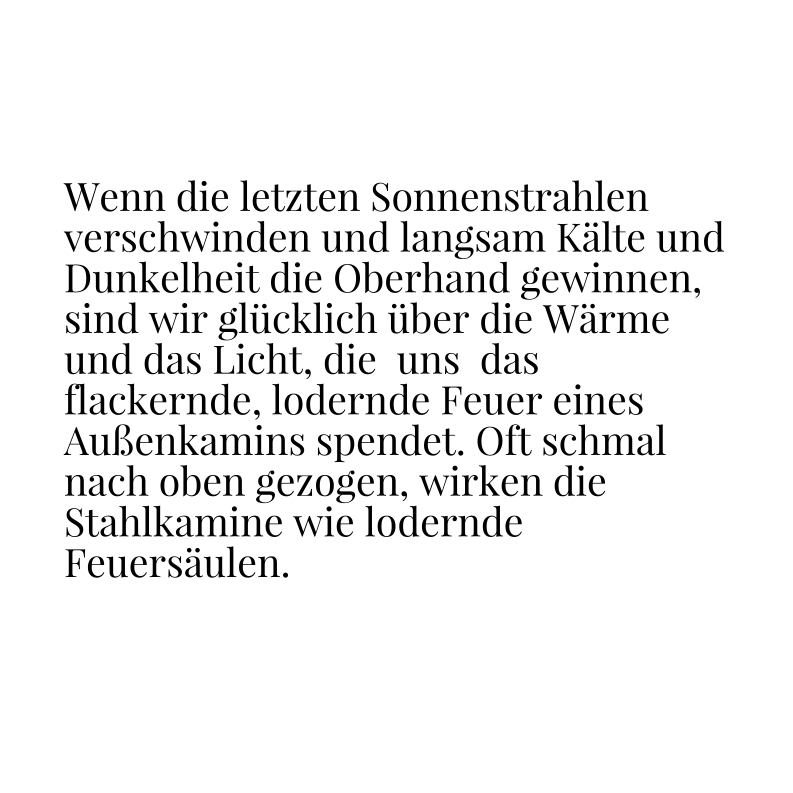 Wenn die letzten Sonnenstrahlen verschwinden und langsam Kälte und Dunkelheit die Oberhand gewinnen, sind wir glücklich über die Wärme und das Licht, die uns das flackernde, lodernde Feuer eines Außenkamins spendet. Oft schmal nach oben gezogen, wirken die Stahlkamine wie lodernde Feuersäulen.